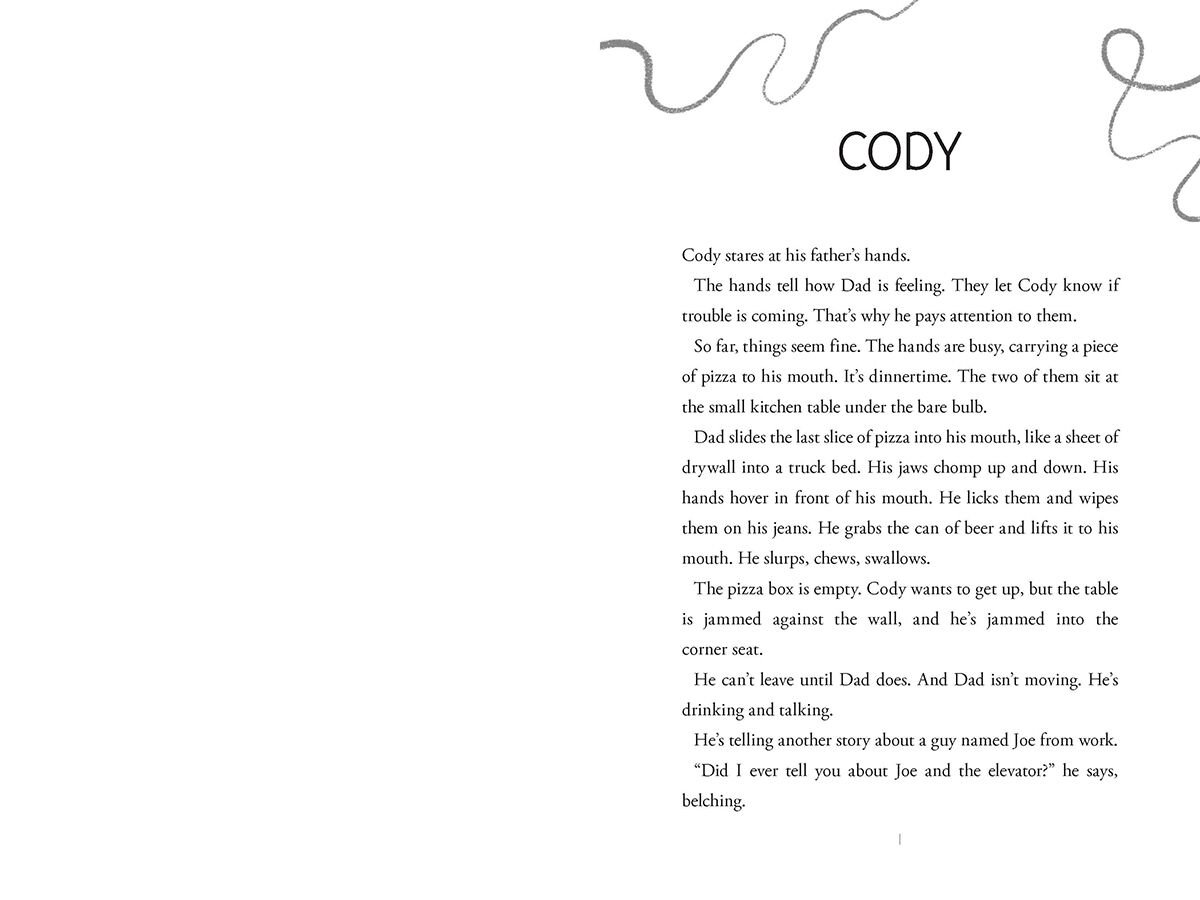 CODY

Cody stares at his father's hands.

The hands tell how Dad is feeling. They let Cody know if trouble is coming. That's why he pays attention to them.

So far, things seem fine. The hands are busy, carrying a piece of pizza to his mouth. It's dinnertime. The two of them sit at the small kitchen table under the bare bulb.

Dad slides the last slice of pizza into his mouth, like a sheet of drywall into a truck bed. His jaws chomp up and down. His hands hover in front of his mouth. He licks them and wipes them on his jeans. He grabs the can of beer and lifts it to his mouth. He slurps, chews, swallows.

The pizza box is empty. Cody wants to get up, but the table is jammed against the wall, and he's jammed into the corner seat.

He can't leave until Dad does. And Dad isn't moving. He's drinking and talking.

He's telling another story about a guy named Joe from work.

"Did I ever tell you about Joe and the elevator?" he says, belching.

1